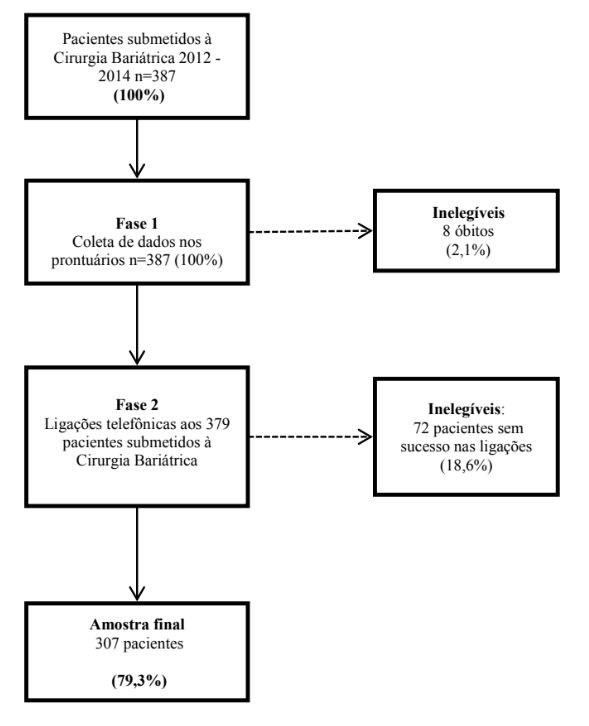 Pacientes submetidos à Cirurgia Bariátrica 2012 - 2014 n=387
(100%)

Fase 1
Coleta de dados nos prontuários n=387 (100%)

Inelegíveis
8 óbitos
(2,1%)

Fase 2
Ligações telefônicas aos 379 pacientes submetidos à Cirurgia Bariátrica

Inelegíveis:
72 pacientes sem sucesso nas ligações
(18,6%)

Amostra final
307 pacientes

(79,3%)